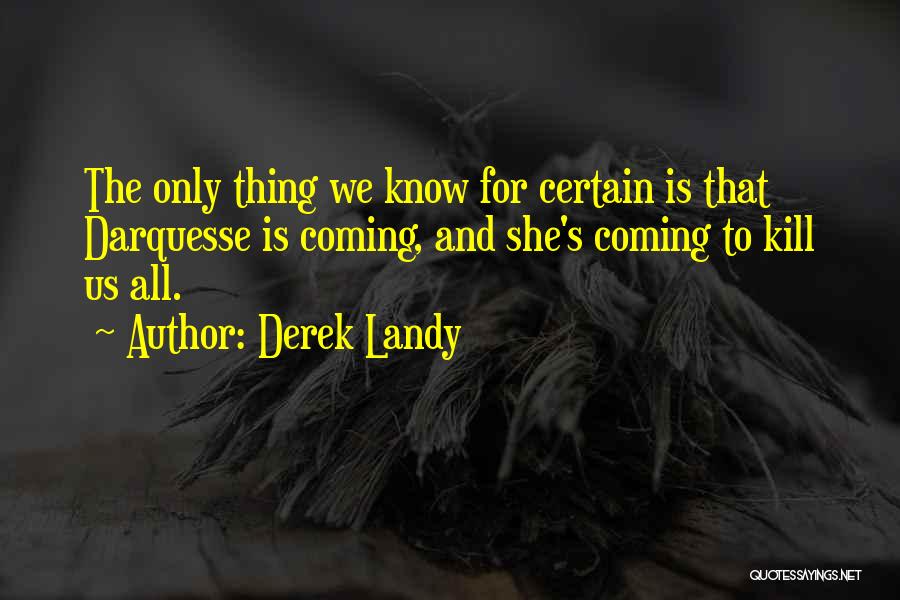 The only thing we know for certain is that Darquesse is coming, and she's coming to kill us all.
~ Author: Derek Landy

QUOTESSAYINGS.NET